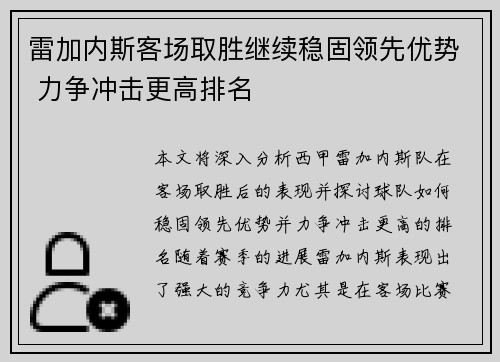 雷加内斯客场取胜继续稳固领先优势 力争冲击更高排名

本文将深入分析西甲雷加内斯队在客场取胜后的表现并探讨球队如何稳固领先优势并力争冲击更高的排名随着赛季的进展雷加内斯表现出了强大的竞争力尤其是在客场比赛